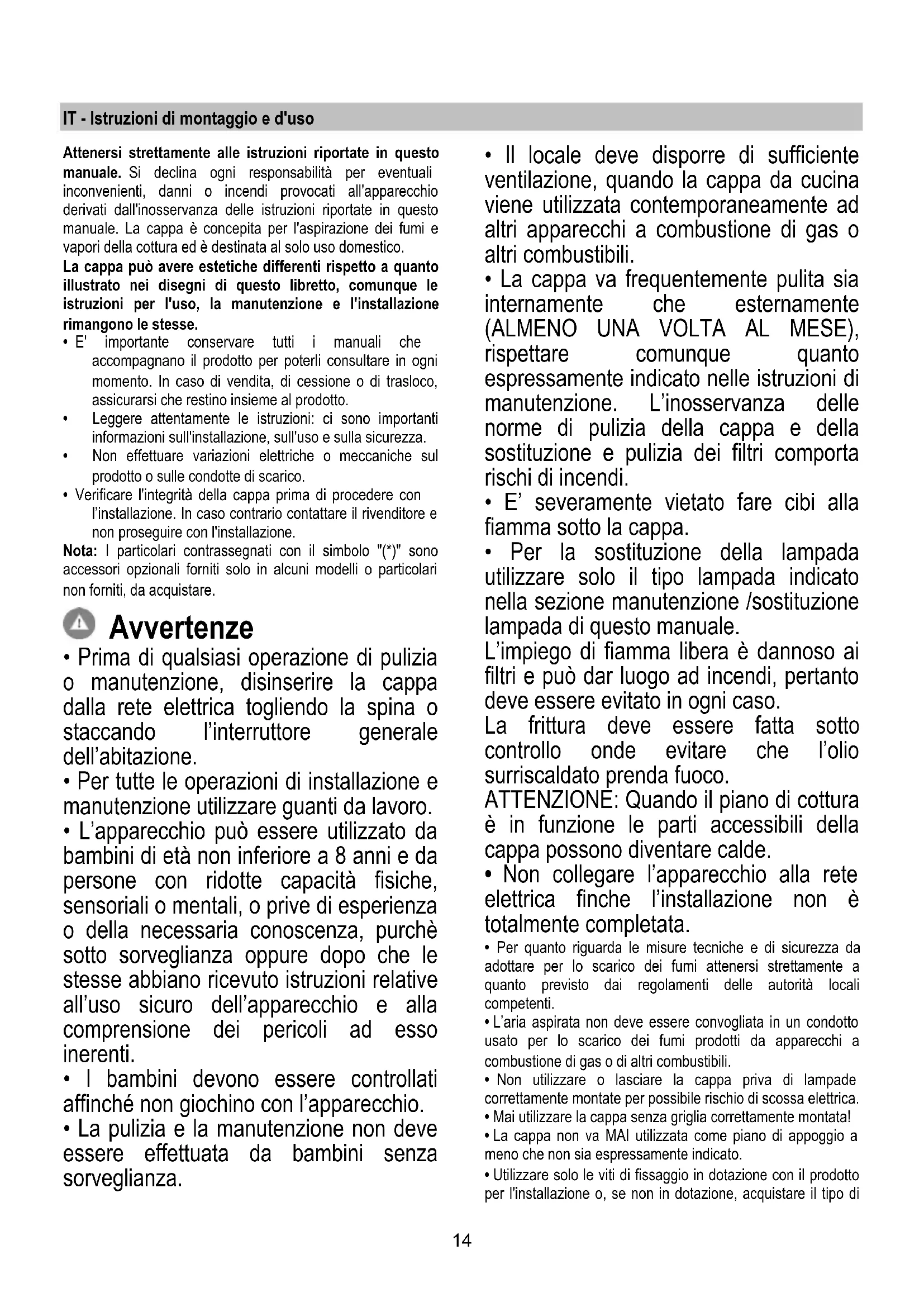 IT - Istruzioni di montaggio e d'uso

Attenersi strettamente alle istruzioni riportate in questo manuale. Si declina ogni responsabilità per eventuali inconvenienti, danni o incendi provocati all'apparecchio derivati dall'inosservanza delle istruzioni riportate in questo manuale. La cappa è concepita per l'aspirazione dei fumi e vapori della cottura ed è destinata al solo uso domestico.
La cappa può avere estetiche differenti rispetto a quanto illustrato nei disegni di questo libretto, comunque le istruzioni per l'uso, la manutenzione e l'installazione rimangono le stesse.
• E' importante conservare tutti i manuali che accompagnano il prodotto per poterli consultare in ogni momento. In caso di vendita, di cessione o di trasloco, assicurarsi che restino insieme al prodotto.
• Leggere attentamente le istruzioni: ci sono importanti informazioni sull'installazione, sull'uso e sulla sicurezza.
• Non effettuare variazioni elettriche o meccaniche sul prodotto o sulle condotte di scarico.
• Verificare l'integrità della cappa prima di procedere con l'installazione. In caso contrario contattare il rivenditore e non proseguire con l'installazione.
Nota: I particolari contrassegnati con il simbolo "(*)" sono accessori opzionali forniti solo in alcuni modelli o particolari non forniti, da acquistare.

Avvertenze
• Prima di qualsiasi operazione di pulizia o manutenzione, disinserire la cappa dalla rete elettrica togliendo la spina o staccando l'interruttore generale dell'abitazione.
• Per tutte le operazioni di installazione e manutenzione utilizzare guanti da lavoro.
• L'apparecchio può essere utilizzato da bambini di età non inferiore a 8 anni e da persone con ridotte capacità fisiche, sensoriali o mentali, o prive di esperienza o della necessaria conoscenza, purchè sotto sorveglianza oppure dopo che le stesse abbiano ricevuto istruzioni relative all'uso sicuro dell'apparecchio e alla comprensione dei pericoli ad esso inerenti.
• I bambini devono essere controllati affinché non giochino con l'apparecchio.
• La pulizia e la manutenzione non deve essere effettuata da bambini senza sorveglianza.
• Il locale deve disporre di sufficiente ventilazione, quando la cappa da cucina viene utilizzata contemporaneamente ad altri apparecchi a combustione di gas o altri combustibili.
• La cappa va frequentemente pulita sia internamente che esternamente (ALMENO UNA VOLTA AL MESE), rispettare comunque quanto espressamente indicato nelle istruzioni di manutenzione. L'inosservanza delle norme di pulizia della cappa e della sostituzione e pulizia dei filtri comporta rischi di incendi.
• E' severamente vietato fare cibi alla fiamma sotto la cappa.
• Per la sostituzione della lampada utilizzare solo il tipo lampada indicato nella sezione manutenzione /sostituzione lampada di questo manuale.
L'impiego di fiamma libera è dannoso ai filtri e può dar luogo ad incendi, pertanto deve essere evitato in ogni caso.
La frittura deve essere fatta sotto controllo onde evitare che l'olio surriscaldato prenda fuoco.
ATTENZIONE: Quando il piano di cottura è in funzione le parti accessibili della cappa possono diventare calde.
• Non collegare l'apparecchio alla rete elettrica finche l'installazione non è totalmente completata.
• Per quanto riguarda le misure tecniche e di sicurezza da adottare per lo scarico dei fumi attenersi strettamente a quanto previsto dai regolamenti delle autorità locali competenti.
• L'aria aspirata non deve essere convogliata in un condotto usato per lo scarico dei fumi prodotti da apparecchi a combustione di gas o di altri combustibili.
• Non utilizzare o lasciare la cappa priva di lampade correttamente montate per possibile rischio di scossa elettrica.
• Mai utilizzare la cappa senza griglia correttamente montata!
• La cappa non va MAI utilizzata come piano di appoggio a meno che non sia espressamente indicato.
• Utilizzare solo le viti di fissaggio in dotazione con il prodotto per l'installazione o, se non in dotazione, acquistare il tipo di

14